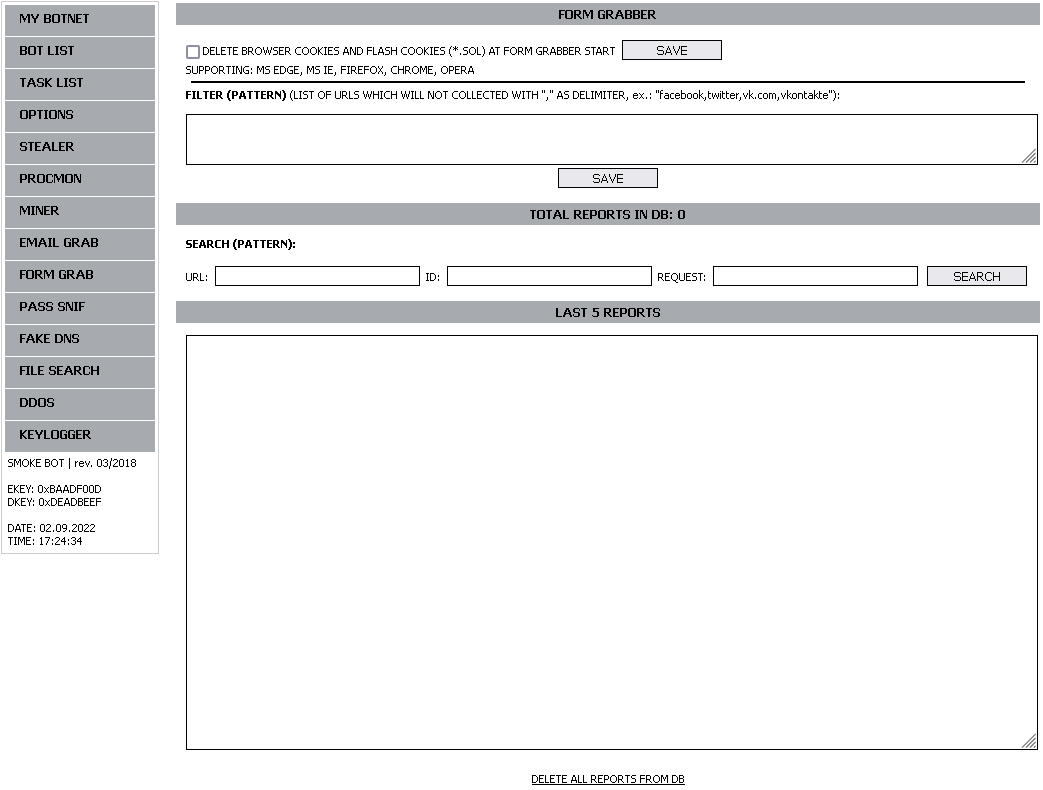 MY BOTNET
BOT LIST
TASK LIST
OPTIONS
STEALER
PROCMON
MINER
EMAIL GRAB
FORM GRAB
PASS SNIF
FAKE DNS
FILE SEARCH
DDOS
KEYLOGGER

SMOKE BOT | rev. 03/2018

EKEY: 0xBAADF00D
DKEY: 0xDEADBEEF

DATE: 02.09.2022
TIME: 17:24:34

FORM GRABBER

DELETE BROWSER COOKIES AND FLASH COOKIES (*.SOL) AT FORM GRABBER START SAVE
SUPPORTING: MS EDGE, MS IE, FIREFOX, CHROME, OPERA

FILTER (PATTERN) (LIST OF URLS WHICH WILL NOT COLLECTED WITH "," AS DELIMITER, ex.: "facebook,twitter,vk.com,vkontakte"):

SAVE

TOTAL REPORTS IN DB: 0

SEARCH (PATTERN):

URL: ID: REQUEST: SEARCH

LAST 5 REPORTS

DELETE ALL REPORTS FROM DB